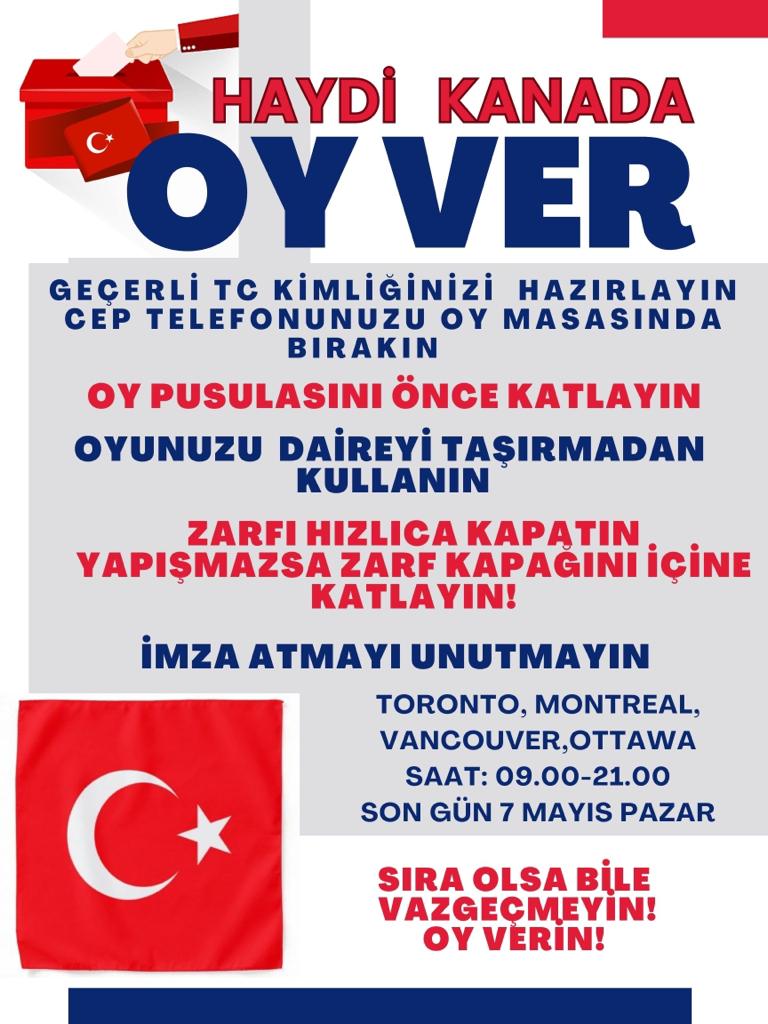 HAYDİ KANADA
OY VER

GEÇERLİ TC KİMLİĞİNİZİ HAZIRLAYIN
CEP TELEFONUNUZU OY MASASINDA BIRAKIN

OY PUSULASINI ÖNCE KATLAYIN

OYUNUZU DAİREYİ TAŞIRMADAN KULLANIN

ZARFI HIZLICA KAPATIN
YAPIŞMAZSA ZARF KAPAĞINI İÇİNE KATLAYIN!

İMZA ATMAYI UNUTMAYIN

TORONTO, MONTREAL,
VANCOUVER,OTTAWA
SAAT: 09.00-21.00
SON GÜN 7 MAYIS PAZAR

SIRA OLSA BİLE VAZGEÇMEYİN!
OY VERİN!